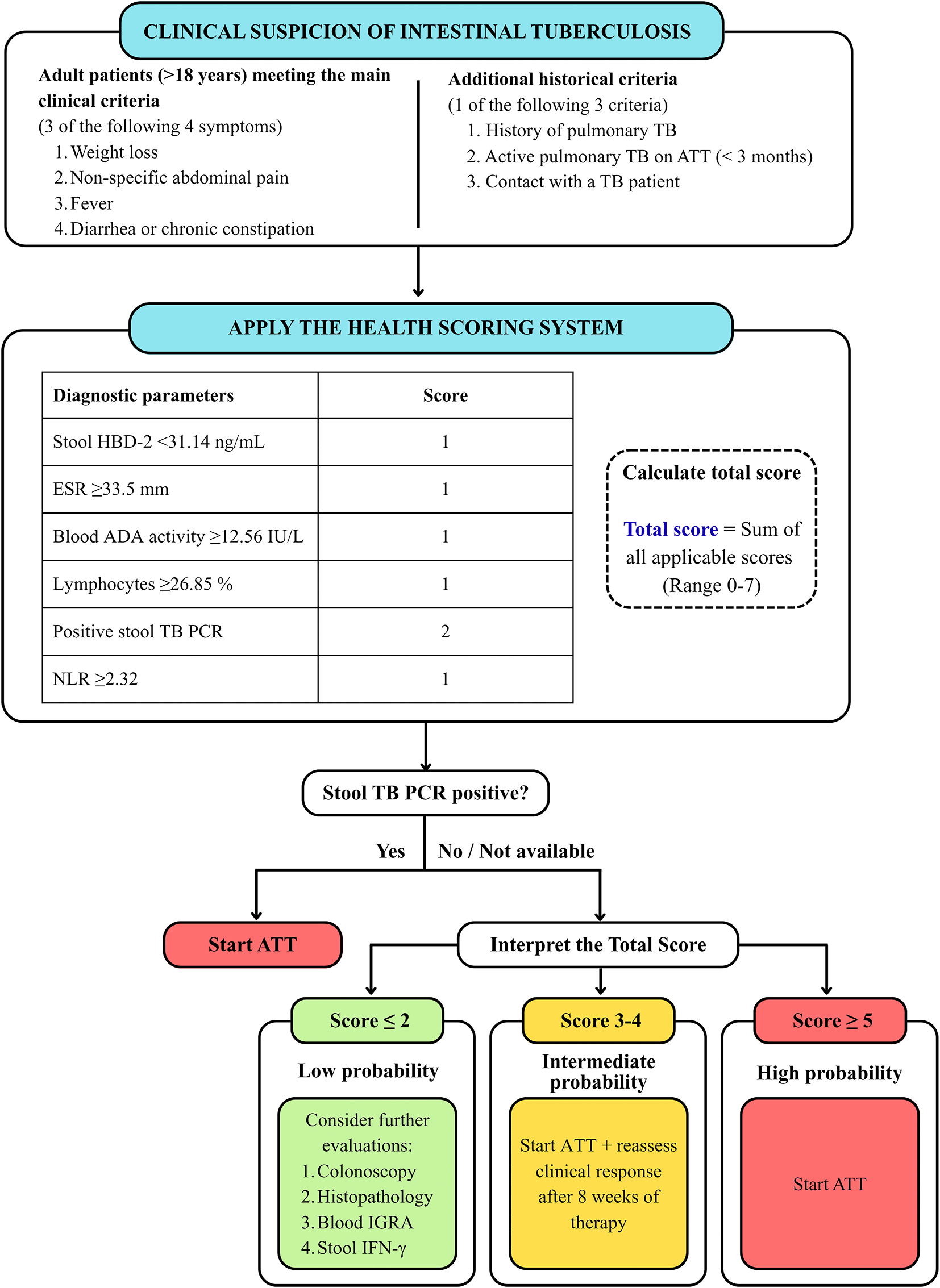 CLINICAL SUSPICION OF INTESTINAL TUBERCULOSIS

Adult patients (>18 years) meeting the main clinical criteria
(3 of the following 4 symptoms)
1. Weight loss
2. Non-specific abdominal pain
3. Fever
4. Diarrhea or chronic constipation

Additional historical criteria
(1 of the following 3 criteria)
1. History of pulmonary TB
2. Active pulmonary TB on ATT (< 3 months)
3. Contact with a TB patient

APPLY THE HEALTH SCORING SYSTEM

| Diagnostic parameters | Score |
|---|---|
| Stool HBD-2 <31.14 ng/mL | 1 |
| ESR ≥33.5 mm | 1 |
| Blood ADA activity ≥12.56 IU/L | 1 |
| Lymphocytes ≥26.85 % | 1 |
| Positive stool TB PCR | 2 |
| NLR ≥2.32 | 1 |

Calculate total score

Total score = Sum of all applicable scores (Range 0-7)

Stool TB PCR positive?

Yes

No / Not available

Start ATT

Interpret the Total Score

Score ≤ 2

Low probability

Consider further evaluations:
1. Colonoscopy
2. Histopathology
3. Blood IGRA
4. Stool IFN-γ

Score 3-4

Intermediate probability

Start ATT + reassess clinical response after 8 weeks of therapy

Score ≥ 5

High probability

Start ATT